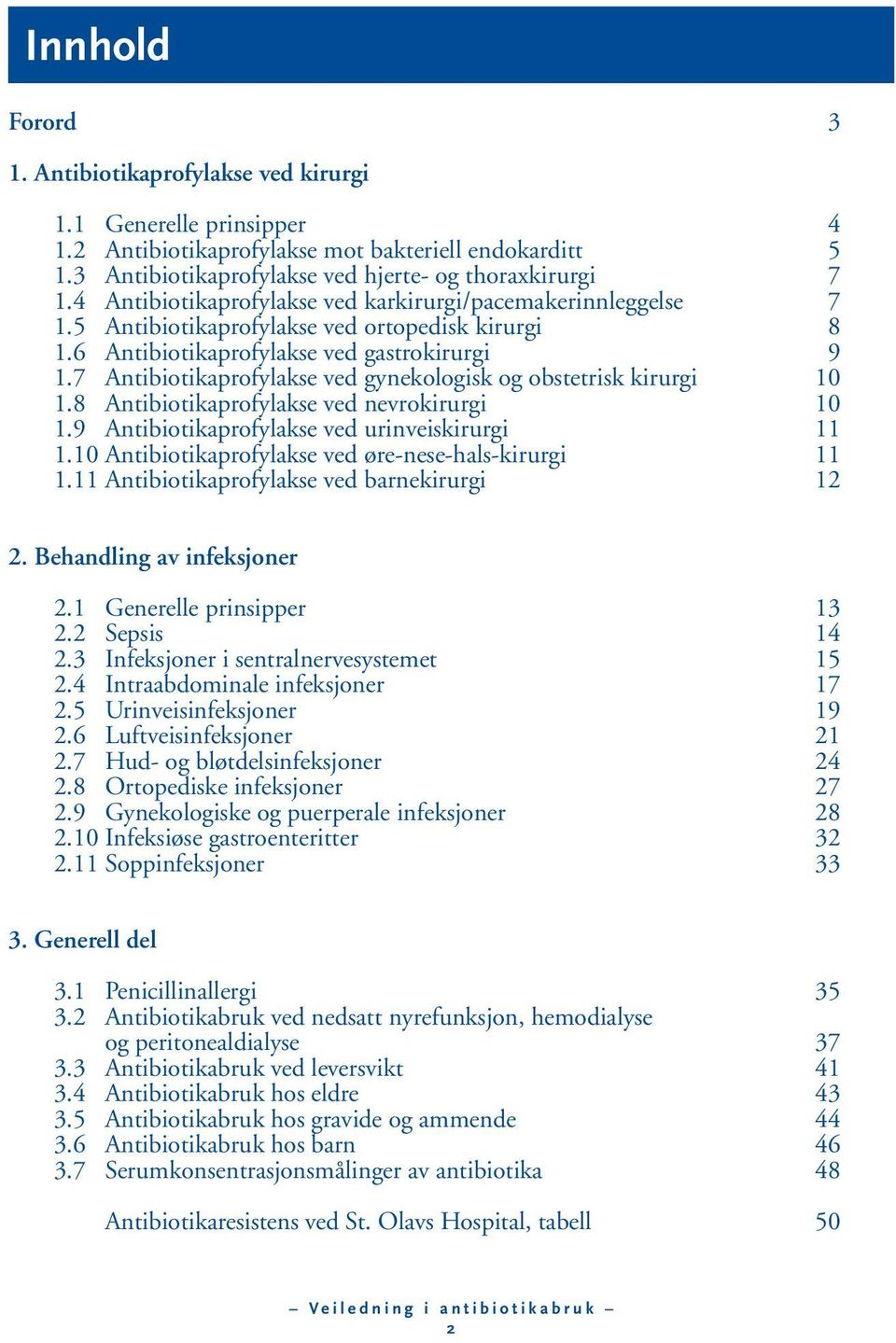 Innhold

Forord 3

1. Antibiotikaprofylakse ved kirurgi

1.1 Generelle prinsipper 4
1.2 Antibiotikaprofylakse mot bakteriell endokarditt 5
1.3 Antibiotikaprofylakse ved hjerte- og thoraxkirurgi 7
1.4 Antibiotikaprofylakse ved karkirurgi/pacemakerinnleggelse 7
1.5 Antibiotikaprofylakse ved ortopedisk kirurgi 8
1.6 Antibiotikaprofylakse ved gastrokirurgi 9
1.7 Antibiotikaprofylakse ved gynekologisk og obstetrisk kirurgi 10
1.8 Antibiotikaprofylakse ved nevrokirurgi 10
1.9 Antibiotikaprofylakse ved urinveiskirurgi 11
1.10 Antibiotikaprofylakse ved øre-nese-hals-kirurgi 11
1.11 Antibiotikaprofylakse ved barnekirurgi 12

2. Behandling av infeksjoner

2.1 Generelle prinsipper 13
2.2 Sepsis 14
2.3 Infeksjoner i sentralnervesystemet 15
2.4 Intraabdominale infeksjoner 17
2.5 Urinveisinfeksjoner 19
2.6 Luftveisinfeksjoner 21
2.7 Hud- og bløtdelsinfeksjoner 24
2.8 Ortopediske infeksjoner 27
2.9 Gynekologiske og puerperale infeksjoner 28
2.10 Infeksiøse gastroenteritter 32
2.11 Soppinfeksjoner 33

3. Generell del

3.1 Penicillinallergi 35
3.2 Antibiotikabruk ved nedsatt nyrefunksjon, hemodialyse og peritonealdialyse 37
3.3 Antibiotikabruk ved leversvikt 41
3.4 Antibiotikabruk hos eldre 43
3.5 Antibiotikabruk hos gravide og ammende 44
3.6 Antibiotikabruk hos barn 46
3.7 Serumkonsentrasjonsmålinger av antibiotika 48

Antibiotikaresistens ved St. Olavs Hospital, tabell 50

– Veiledning i antibiotikabruk –
2